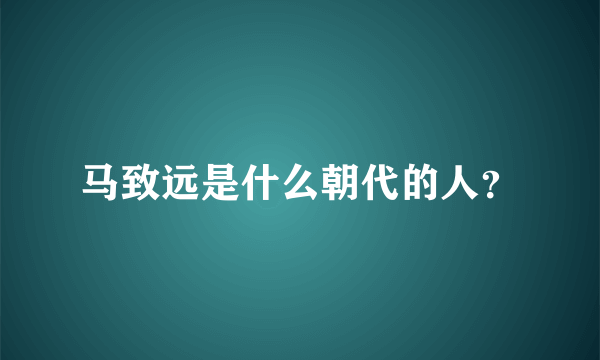 马致远是什么朝代的人?